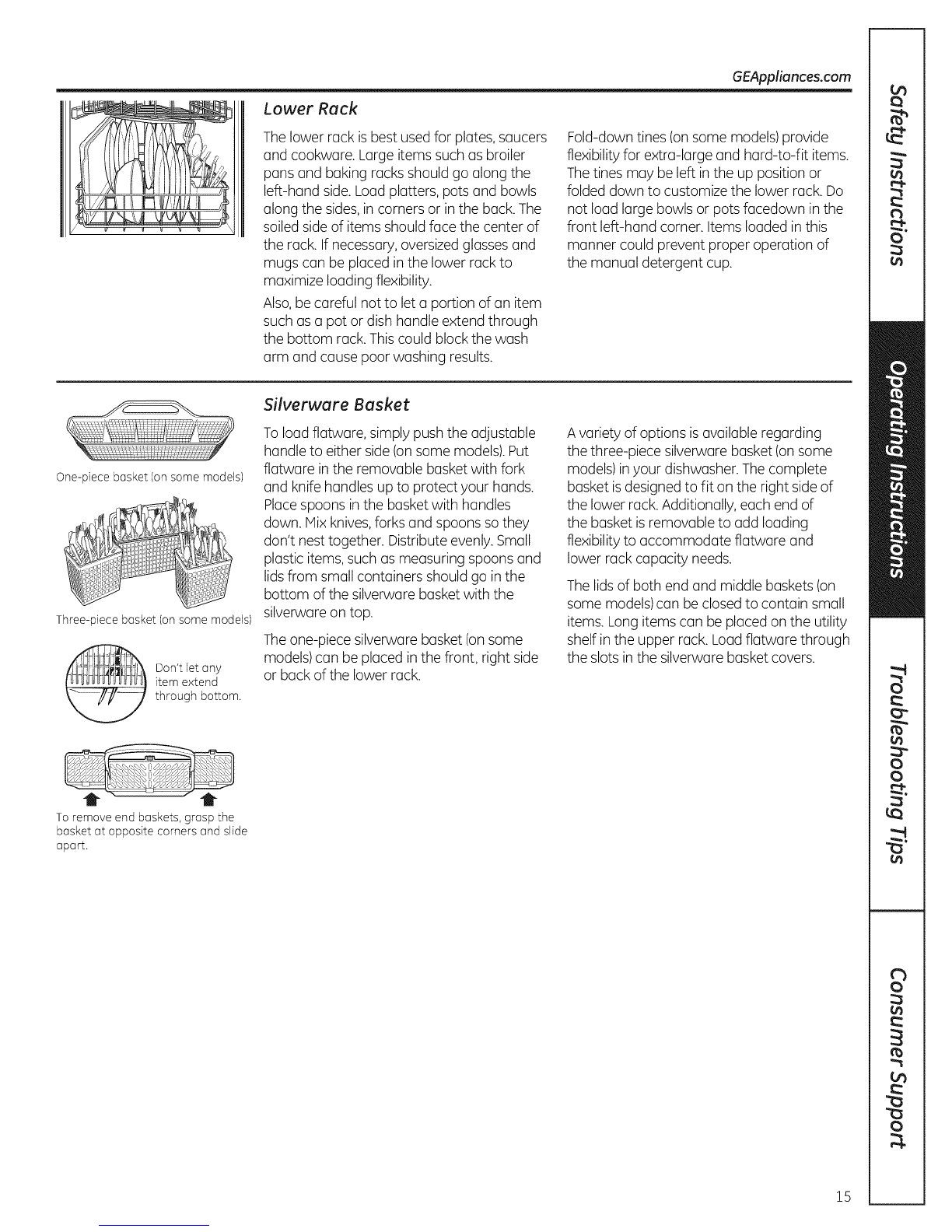 GEAppliances.com

Lower Rack

The lower rack is best used for plates, saucers and cookware. Large items such as broiler pans and baking racks should go along the left-hand side. Load platters, pots and bowls along the sides, in corners or in the back. The soiled side of items should face the center of the rack. If necessary, oversized glasses and mugs can be placed in the lower rack to maximize loading flexibility.

Also, be careful not to let a portion of an item such as a pot or dish handle extend through the bottom rack. This could block the wash arm and cause poor washing results.

Fold-down tines (on some models) provide flexibility for extra-large and hard-to-fit items. The tines may be left in the up position or folded down to customize the lower rack. Do not load large bowls or pots facedown in the front left-hand corner. Items loaded in this manner could prevent proper operation of the manual detergent cup.

One-piece basket (on some models)

Three-piece basket (on some models)

Don't let any item extend through bottom.

To remove end baskets, grasp the basket at opposite corners and slide apart.

Silverware Basket

To load flatware, simply push the adjustable handle to either side (on some models). Put flatware in the removable basket with fork and knife handles up to protect your hands. Place spoons in the basket with handles down. Mix knives, forks and spoons so they don't nest together. Distribute evenly. Small plastic items, such as measuring spoons and lids from small containers should go in the bottom of the silverware basket with the silverware on top.

The one-piece silverware basket (on some models) can be placed in the front, right side or back of the lower rack.

A variety of options is available regarding the three-piece silverware basket (on some models) in your dishwasher. The complete basket is designed to fit on the right side of the lower rack. Additionally, each end of the basket is removable to add loading flexibility to accommodate flatware and lower rack capacity needs.

The lids of both end and middle baskets (on some models) can be closed to contain small items. Long items can be placed on the utility shelf in the upper rack. Load flatware through the slots in the silverware basket covers.

Safety Instructions

Operating Instructions

Troubleshooting Tips

Consumer Support

15